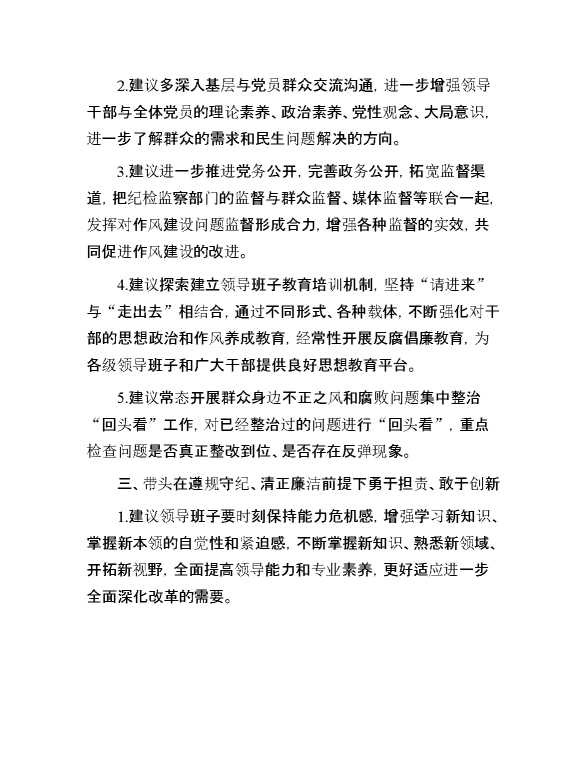 2.建议多深入基层与党员群众交流沟通，进一步增强领导干部与全体党员的理论素养、政治素养、党性观念、大局意识，进一步了解群众的需求和民生问题解决的方向。

3.建议进一步推进党务公开，完善政务公开，柘宽监督渠道，把纪检监察部门的监督与群众监督、媒体监督等联合一起，发挥对作风建设问题监督形成合力，增强各种监督的实效，共同促进作风建设的改进。

4.建议探索建立领导班子教育培训机制，坚持“请进来”与“走出去”相结合，通过不同形式、各种载体，不断强化对干部的思想政治和作风养成教育，经常性开展反腐倡廉教育，为各级领导班子和广大干部提供良好思想教育平台。

5.建议常态开展群众身边不正之风和腐败问题集中整治“回头看”工作，对已经整治过的问题进行“回头看”，重点检查问题是否真正整改到位、是否存在反弹现象。

三、带头在遵规守纪、清正廉洁前提下勇于担责、敢于创新

1.建议领导班子要时刻保持能力危机感，增强学习新知识、掌握新本领的自觉性和紧迫感，不断掌握新知识、熟悉新领域、开拓新视野，全面提高领导能力和专业素养，更好适应进一步全面深化改革的需要。